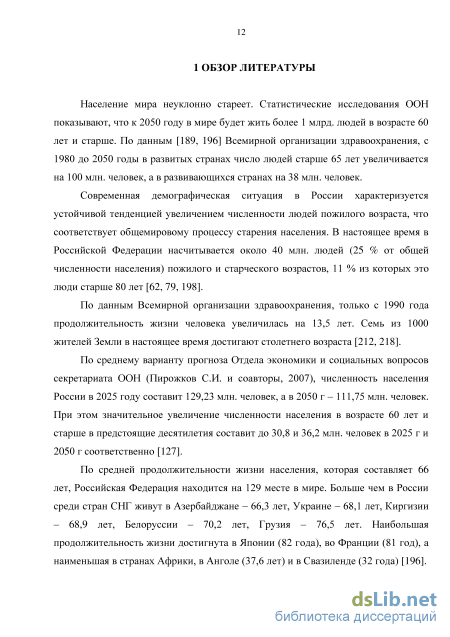 12

1 ОБЗОР ЛИТЕРАТУРЫ

Население мира неуклонно стареет. Статистические исследования ООН показывают, что к 2050 году в мире будет жить более 1 млрд. людей в возрасте 60 лет и старше. По данным [189, 196] Всемирной организации здравоохранения, с 1980 до 2050 годы в развитых странах число людей старше 65 лет увеличивается на 100 млн. человек, а в развивающихся странах на 38 млн. человек.

Современная демографическая ситуация в России характеризуется устойчивой тенденцией увеличением численности людей пожилого возраста, что соответствует общемировому процессу старения населения. В настоящее время в Российской Федерации насчитывается около 40 млн. людей (25 % от общей численности населения) пожилого и старческого возрастов, 11 % из которых это люди старше 80 лет [62, 79, 198].

По данным Всемирной организации здравоохранения, только с 1990 года продолжительность жизни человека увеличилась на 13,5 лет. Семь из 1000 жителей Земли в настоящее время достигают столетнего возраста [212, 218].

По среднему варианту прогноза Отдела экономики и социальных вопросов секретариата ООН (Пирожков С.И. и соавторы, 2007), численность населения России в 2025 году составит 129,23 млн. человек, а в 2050 г – 111,75 млн. человек. При этом значительное увеличение численности населения в возрасте 60 лет и старше в предстоящие десятилетия составит до 30,8 и 36,2 млн. человек в 2025 г и 2050 г соответственно [127].

По средней продолжительности жизни населения, которая составляет 66 лет, Российская Федерация находится на 129 месте в мире. Больше чем в России среди стран СНГ живут в Азербайджане – 66,3 лет, Украине – 68,1 лет, Киргизии – 68,9 лет, Белоруссии – 70,2 лет, Грузия – 76,5 лет. Наибольшая продолжительность жизни достигнута в Японии (82 года), во Франции (81 год), а наименьшая в странах Африки, в Анголе (37,6 лет) и в Свазиленде (32 года) [196].

dsLib.net
библиотека диссертаций